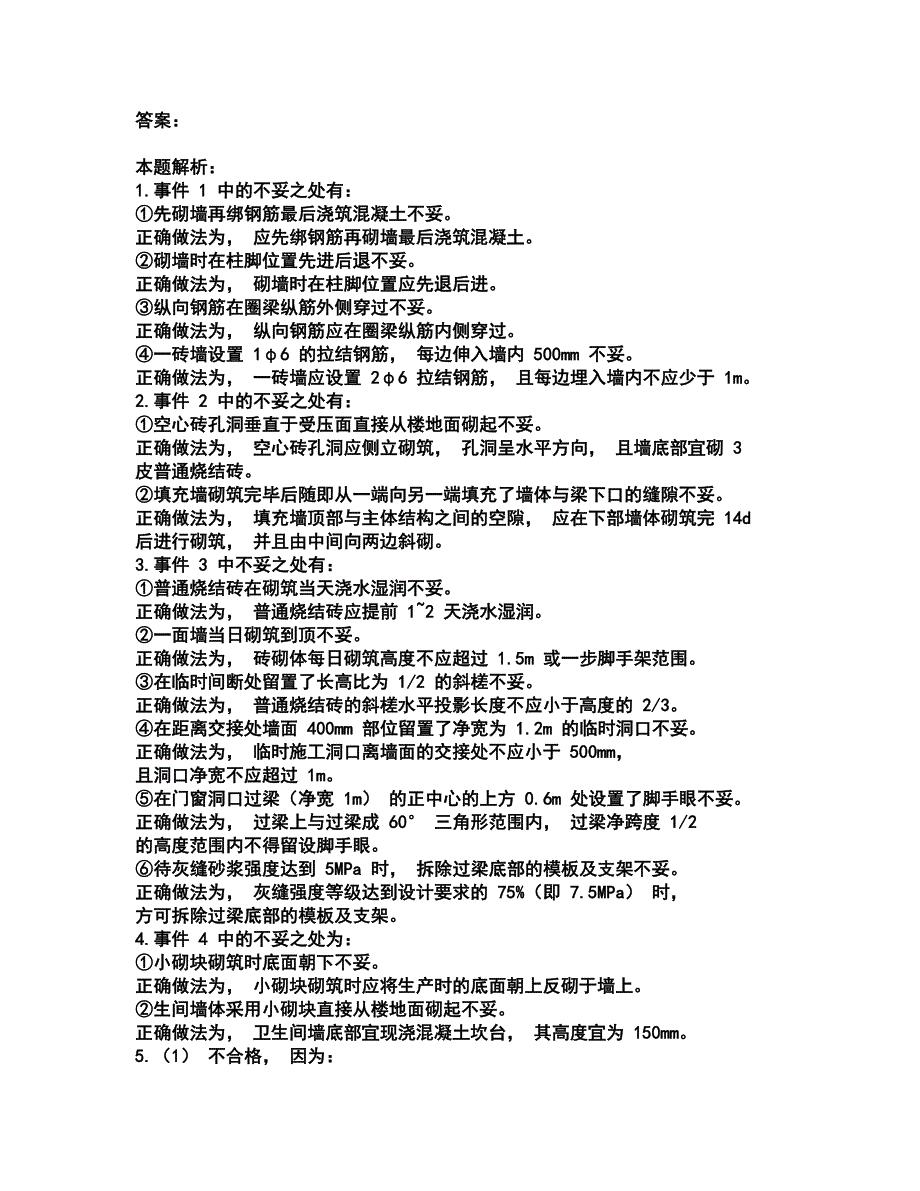 答案：

本题解析：
1.事件 1 中的不妥之处有：
①先砌墙再绑钢筋最后浇筑混凝土不妥。
正确做法为， 应先绑钢筋再砌墙最后浇筑混凝土。
②砌墙时在柱脚位置先进后退不妥。
正确做法为， 砌墙时在柱脚位置应先退后进。
③纵向钢筋在圈梁纵筋外侧穿过不妥。
正确做法为， 纵向钢筋应在圈梁纵筋内侧穿过。
④一砖墙设置 1φ6 的拉结钢筋， 每边伸入墙内 500mm 不妥。
正确做法为， 一砖墙应设置 2φ6 拉结钢筋， 且每边埋入墙内不应少于 1m。
2.事件 2 中的不妥之处有：
①空心砖孔洞垂直于受压面直接从楼地面砌起不妥。
正确做法为， 空心砖孔洞应侧立砌筑， 孔洞呈水平方向， 且墙底部宜砌 3 皮普通烧结砖。
②填充墙砌筑完毕后随即从一端向另一端填充了墙体与梁下口的缝隙不妥。
正确做法为， 填充墙顶部与主体结构之间的空隙， 应在下部墙体砌筑完 14d 后进行砌筑， 并且由中间向两边斜砌。
3.事件 3 中不妥之处有：
①普通烧结砖在砌筑当天浇水湿润不妥。
正确做法为， 普通烧结砖应提前 1~2 天浇水湿润。
②一面墙当日砌筑到顶不妥。
正确做法为， 砖砌体每日砌筑高度不应超过 1.5m 或一步脚手架范围。
③在临时间断处留置了长高比为 1/2 的斜槎不妥。
正确做法为， 普通烧结砖的斜槎水平投影长度不应小于高度的 2/3。
④在距离交接处墙面 400mm 部位留置了净宽为 1.2m 的临时洞口不妥。
正确做法为， 临时施工洞口离墙面的交接处不应小于 500mm，
且洞口净宽不应超过 1m。
⑤在门窗洞口过梁（净宽 1m） 的正中心的上方 0.6m 处设置了脚手眼不妥。
正确做法为， 过梁上与过梁成 60° 三角形范围内， 过梁净跨度 1/2
的高度范围内不得留设脚手眼。
⑥待灰缝砂浆强度达到 5MPa 时， 拆除过梁底部的模板及支架不妥。
正确做法为， 灰缝强度等级达到设计要求的 75%（即 7.5MPa） 时，
方可拆除过梁底部的模板及支架。
4.事件 4 中的不妥之处为：
①小砌块砌筑时底面朝下不妥。
正确做法为， 小砌块砌筑时应将生产时的底面朝上反砌于墙上。
②生间墙体采用小砌块直接从楼地面砌起不妥。
正确做法为， 卫生间墙底部宜现浇混凝土坎台， 其高度宜为 150mm。
5.（1） 不合格， 因为：